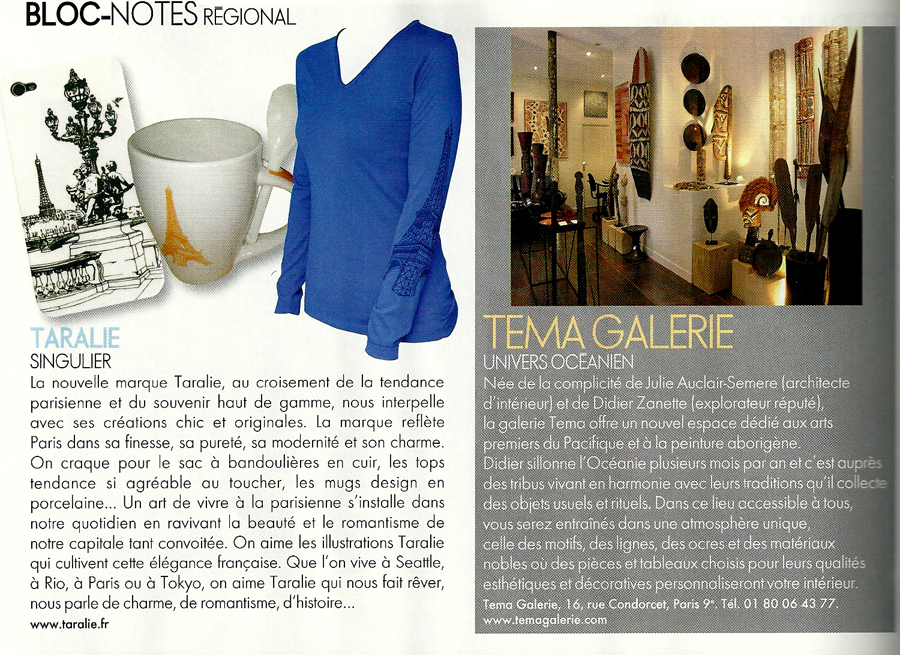 BLOC-NOTES RÉGIONAL

TARALIE
SINGULIER
La nouvelle marque Taralie, au croisement de la tendance parisienne et du souvenir haut de gamme, nous interpelle avec ses créations chic et originales. La marque reflète Paris dans sa finesse, sa pureté, sa modernité et son charme. On craque pour le sac à bandoulières en cuir, les tops tendance si agréable au toucher, les mugs design en porcelaine... Un art de vivre à la parisienne s'installe dans notre quotidien en ravivant la beauté et le romantisme de notre capitale tant convoitée. On aime les illustrations Taralie qui cultivent cette élégance française. Que l'on vive à Seattle, à Rio, à Paris ou à Tokyo, on aime Taralie qui nous fait rêver, nous parle de charme, de romantisme, d'histoire...
www.taralie.fr

TEMA GALERIE
UNIVERS OCÉANIEN
Née de la complicité de Julie Auclair-Semere (architecte d'intérieur) et de Didier Zanette (explorateur réputé), la galerie Tema offre un nouvel espace dédié aux arts premiers du Pacifique et à la peinture aborigène.
Didier sillonne l'Océanie plusieurs mois par an et c'est auprès des tribus vivant en harmonie avec leurs traditions qu'il collecte des objets usuels et rituels. Dans ce lieu accessible à tous, vous serez entraînés dans une atmosphère unique, celle des motifs, des lignes, des ocres et des matériaux nobles où des pièces et tableaux choisis pour leurs qualités esthétiques et décoratives personnaliseront votre intérieur.
Tema Galerie, 16, rue Condorcet, Paris 9e. Tél. 01 80 06 43 77.
www.temagalerie.com